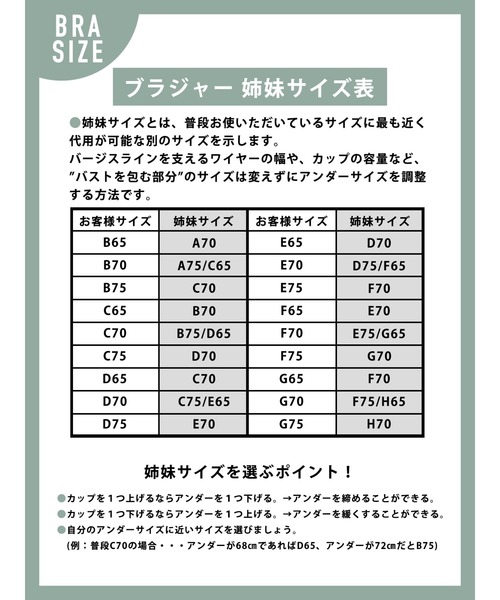 BRA SIZE

ブラジャー 姉妹サイズ表

●姉妹サイズとは、普段お使いただいているサイズに最も近く代用が可能な別のサイズを示します。
バージスラインを支えるワイヤーの幅や、カップの容量など、"バストを包む部分"のサイズは変えずにアンダーサイズを調整する方法です。

| お客様サイズ | 姉妹サイズ | お客様サイズ | 姉妹サイズ |
|---|---|---|---|
| B65 | A70 | E65 | D70 |
| B70 | A75/C65 | E70 | D75/F65 |
| B75 | C70 | E75 | F70 |
| C65 | B70 | F65 | E70 |
| C70 | B75/D65 | F70 | E75/G65 |
| C75 | D70 | F75 | G70 |
| D65 | C70 | G65 | F70 |
| D70 | C75/E65 | G70 | F75/H65 |
| D75 | E70 | G75 | H70 |

姉妹サイズを選ぶポイント！

●カップを１つ上げるならアンダーを１つ下げる。→アンダーを締めることができる。
●カップを１つ下げるならアンダーを１つ上げる。→アンダーを緩くすることができる。
●自分のアンダーサイズに近いサイズを選びましょう。
（例：普段C70の場合・・・アンダーが68㎝であればD65、アンダーが72㎝だとB75）